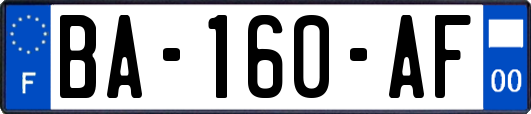 F
BA-160-AF
00